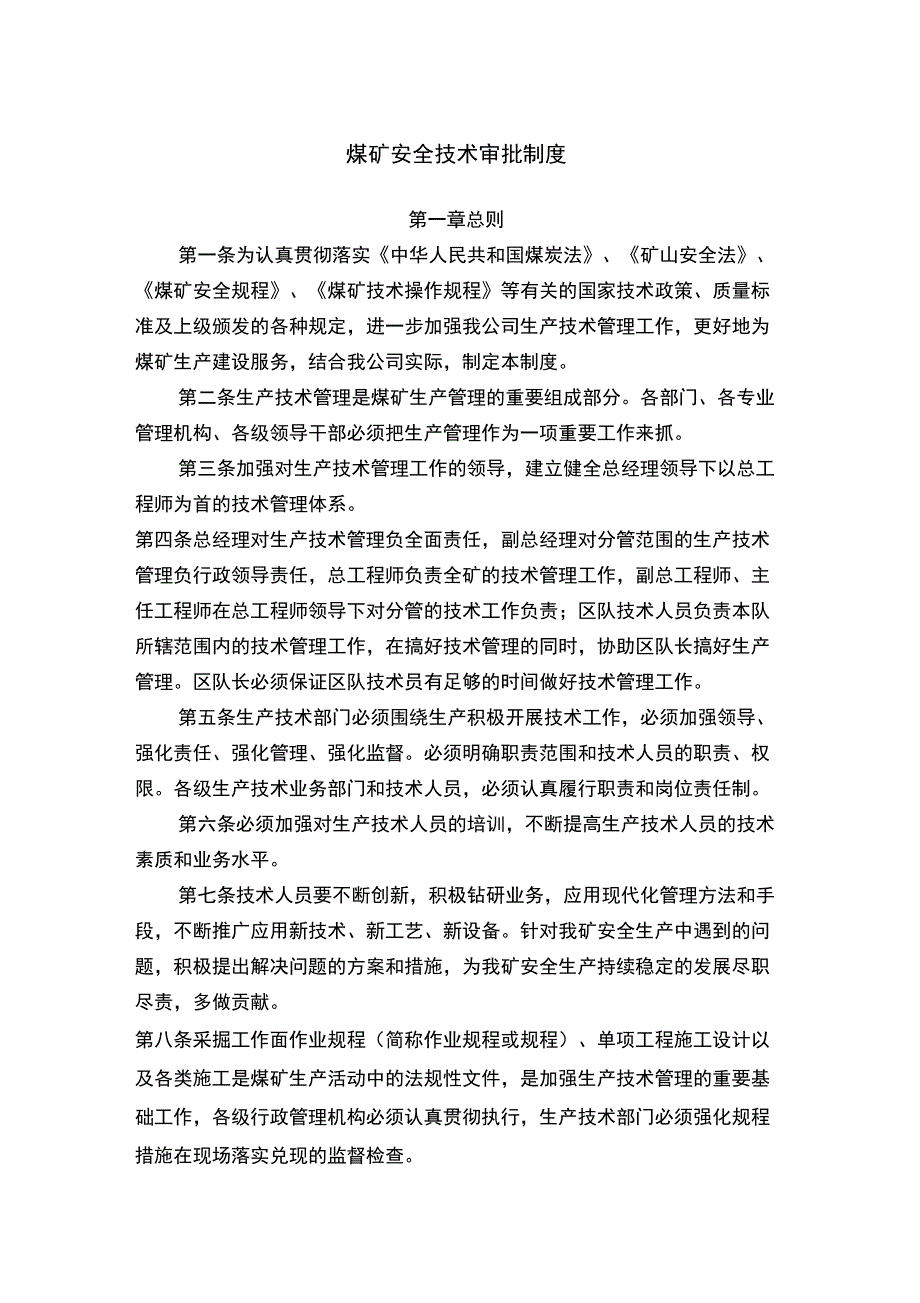 煤矿安全技术审批制度

第一章总则

第一条为认真贯彻落实《中华人民共和国煤炭法》、《矿山安全法》、《煤矿安全规程》、《煤矿技术操作规程》等有关的国家技术政策、质量标准及上级颁发的各种规定，进一步加强我公司生产技术管理工作，更好地为煤矿生产建设服务，结合我公司实际，制定本制度。

第二条生产技术管理是煤矿生产管理的重要组成部分。各部门、各专业管理机构、各级领导干部必须把生产管理作为一项重要工作来抓。

第三条加强对生产技术管理工作的领导，建立健全总经理领导下以总工程师为首的技术管理体系。

第四条总经理对生产技术管理负全面责任，副总经理对分管范围的生产技术管理负行政领导责任，总工程师负责全矿的技术管理工作，副总工程师、主任工程师在总工程师领导下对分管的技术工作负责；区队技术人员负责本队所辖范围内的技术管理工作，在搞好技术管理的同时，协助区队长搞好生产管理。区队长必须保证区队技术员有足够的时间做好技术管理工作。

第五条生产技术部门必须围绕生产积极开展技术工作，必须加强领导、强化责任、强化管理、强化监督。必须明确职责范围和技术人员的职责、权限。各级生产技术业务部门和技术人员，必须认真履行职责和岗位责任制。

第六条必须加强对生产技术人员的培训，不断提高生产技术人员的技术素质和业务水平。

第七条技术人员要不断创新，积极钻研业务，应用现代化管理方法和手段，不断推广应用新技术、新工艺、新设备。针对我矿安全生产中遇到的问题，积极提出解决问题的方案和措施，为我矿安全生产持续稳定的发展尽职尽责，多做贡献。

第八条采掘工作面作业规程（简称作业规程或规程）、单项工程施工设计以及各类施工是煤矿生产活动中的法规性文件，是加强生产技术管理的重要基础工作，各级行政管理机构必须认真贯彻执行，生产技术部门必须强化规程措施在现场落实兑现的监督检查。